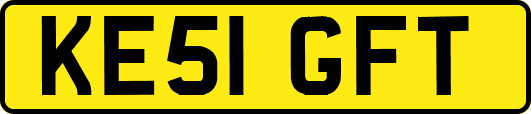 KE51 GFT